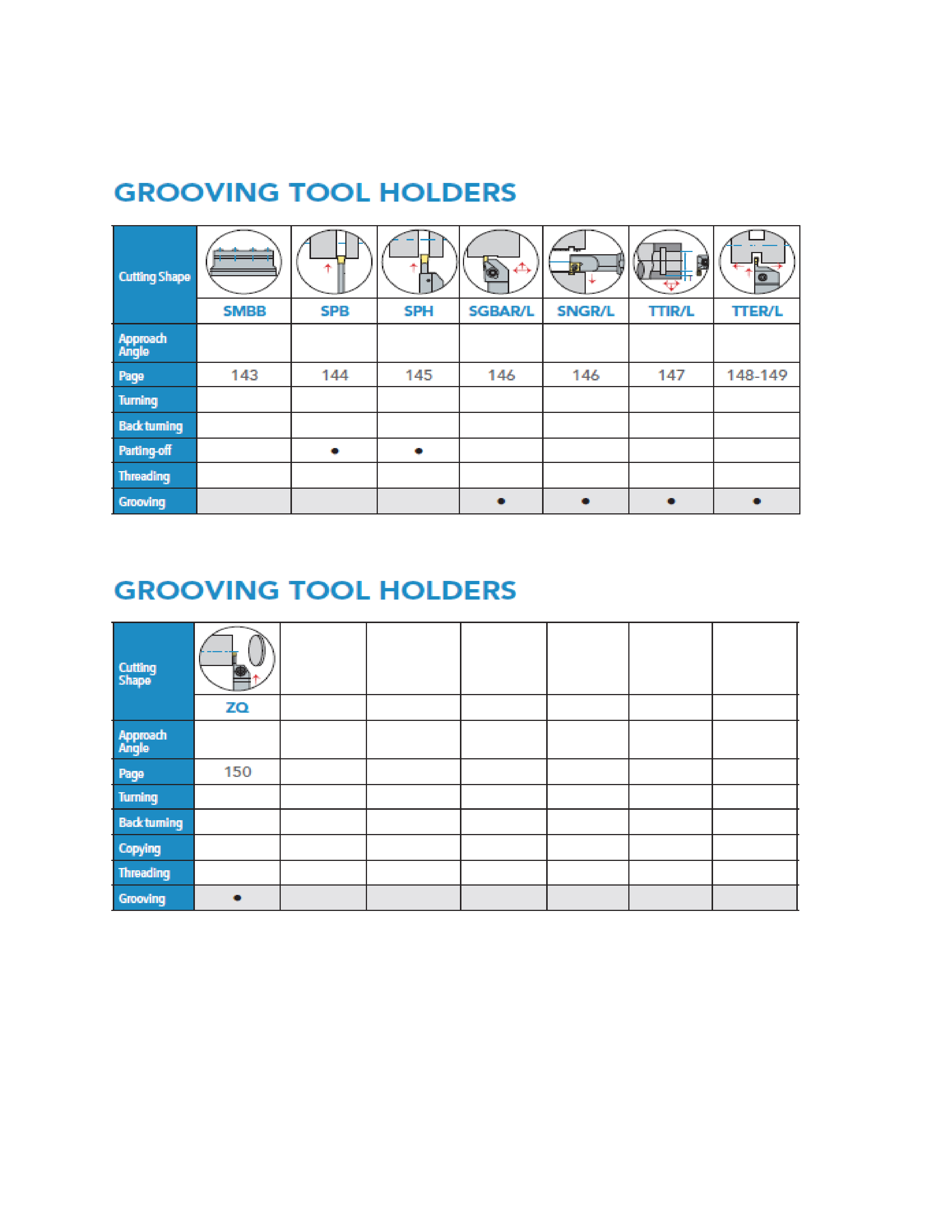 GROOVING TOOL HOLDERS

| Cutting Shape | SMBB | SPB | SPH | SGBAR/L | SNGR/L | TTIR/L | TTER/L |
|---|---|---|---|---|---|---|---|
| Approach Angle | | | | | | | |
| Page | 143 | 144 | 145 | 146 | 146 | 147 | 148-149 |
| Turning | | | | | | | |
| Back turning | | | | | | | |
| Parting-off | | • | • | | | | |
| Threading | | | | | | | |
| Grooving | | | | • | • | • | • |

GROOVING TOOL HOLDERS

| Cutting Shape | ZQ | | | | | | |
|---|---|---|---|---|---|---|---|
| Approach Angle | | | | | | | |
| Page | 150 | | | | | | |
| Turning | | | | | | | |
| Back turning | | | | | | | |
| Copying | | | | | | | |
| Threading | | | | | | | |
| Grooving | • | | | | | | |